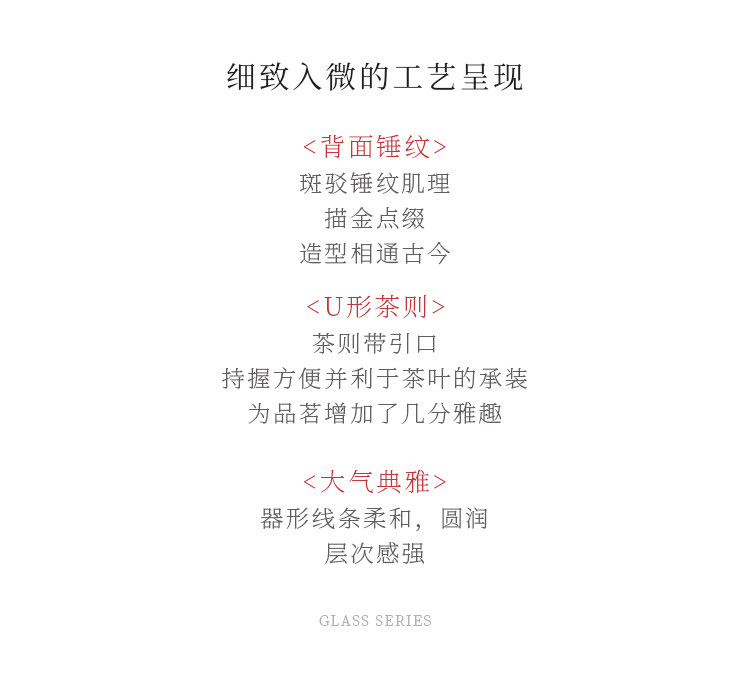 细致入微的工艺呈现

<背面锤纹>
斑驳锤纹肌理
描金点缀
造型相通古今

<U形茶则>
茶则带引口
持握方便并利于茶叶的承装
为品茗增加了几分雅趣

<大气典雅>
器形线条柔和，圆润
层次感强

GLASS SERIES